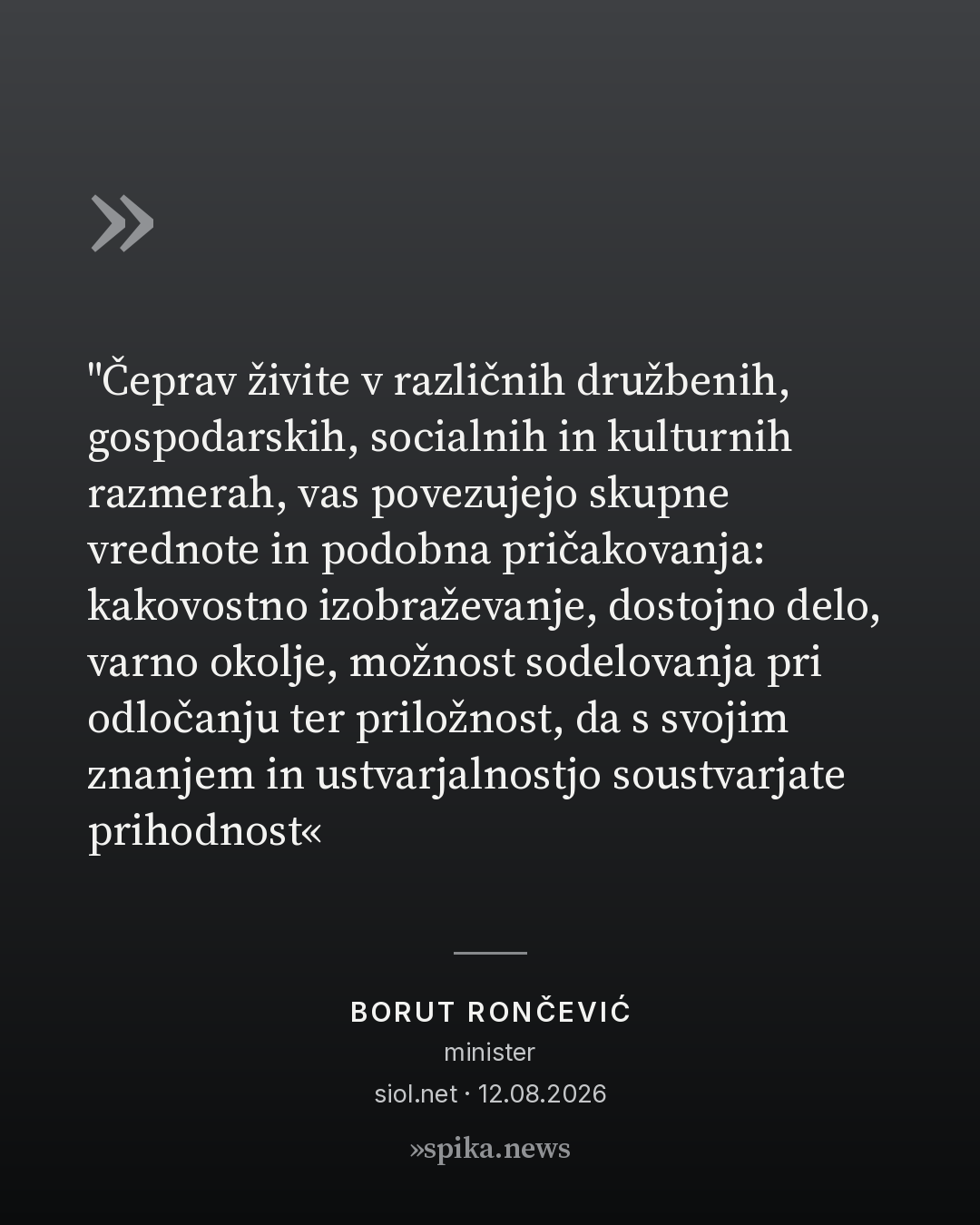 »

"Čeprav živite v različnih družbenih, gospodarskih, socialnih in kulturnih razmerah, vas povezujejo skupne vrednote in podobna pričakovanja: kakovostno izobraževanje, dostojno delo, varno okolje, možnost sodelovanja pri odločanju ter priložnost, da s svojim znanjem in ustvarjalnostjo soustvarjate prihodnost«

BORUT RONČEVIĆ
minister
siol.net · 12.08.2026
»spika.news